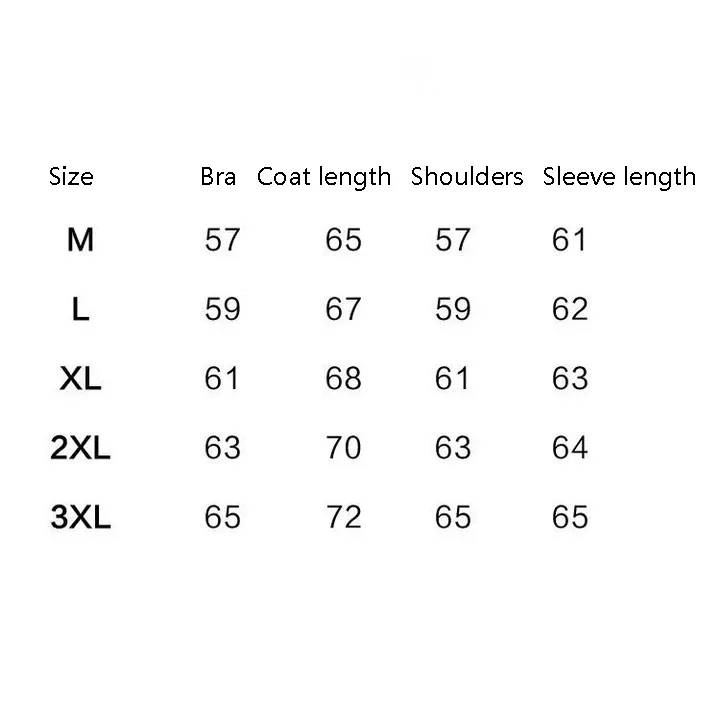 | Size | Bra | Coat length | Shoulders | Sleeve length |
|---|---|---|---|---|
| M | 57 | 65 | 57 | 61 |
| L | 59 | 67 | 59 | 62 |
| XL | 61 | 68 | 61 | 63 |
| 2XL | 63 | 70 | 63 | 64 |
| 3XL | 65 | 72 | 65 | 65 |